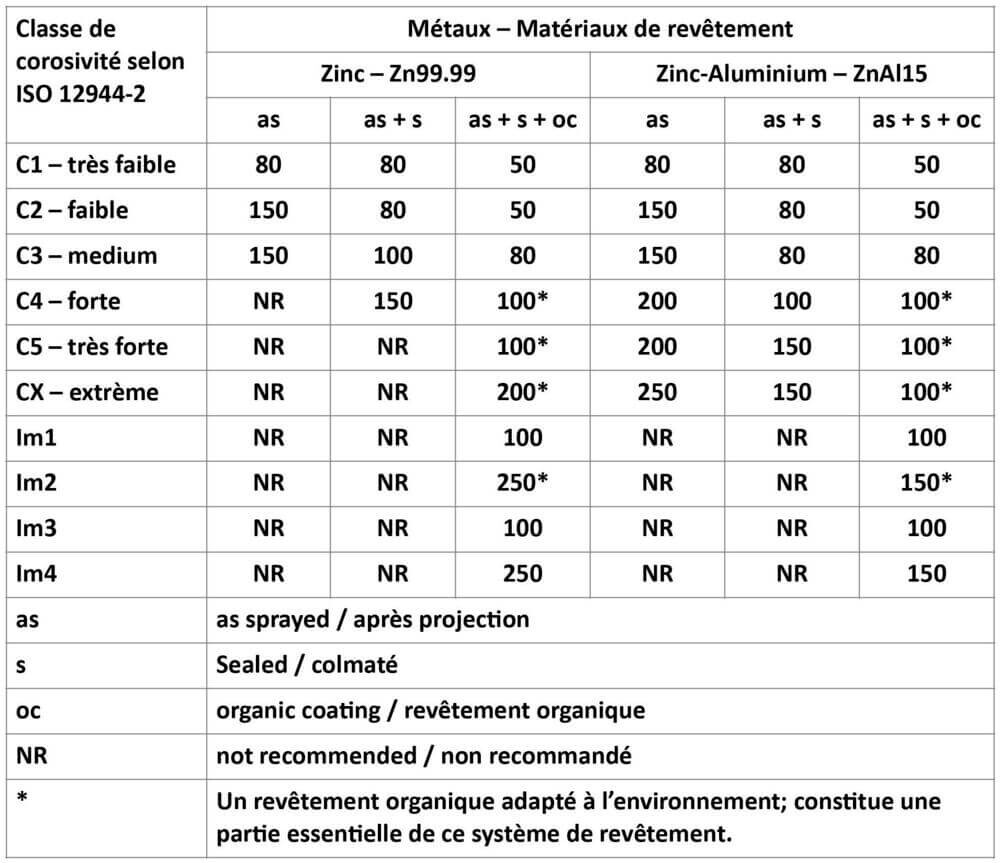 | Classe de corosivité selon ISO 12944-2 | Métaux – Matériaux de revêtement | | | | | |
|---|---|---|---|---|---|---|
| | Zinc – Zn99.99 | | | Zinc-Aluminium – ZnAl15 | | |
| | as | as + s | as + s + oc | as | as + s | as + s + oc |
| C1 – très faible | 80 | 80 | 50 | 80 | 80 | 50 |
| C2 – faible | 150 | 80 | 50 | 150 | 80 | 50 |
| C3 – medium | 150 | 100 | 80 | 150 | 80 | 80 |
| C4 – forte | NR | 150 | 100* | 200 | 100 | 100* |
| C5 – très forte | NR | NR | 100* | 200 | 150 | 100* |
| CX – extrème | NR | NR | 200* | 250 | 150 | 100* |
| Im1 | NR | NR | 100 | NR | NR | 100 |
| Im2 | NR | NR | 250* | NR | NR | 150* |
| Im3 | NR | NR | 100 | NR | NR | 100 |
| Im4 | NR | NR | 250 | NR | NR | 150 |
| as | as sprayed / après projection | | | | | |
| s | Sealed / colmaté | | | | | |
| oc | organic coating / revêtement organique | | | | | |
| NR | not recommended / non recommandé | | | | | |
| * | Un revêtement organique adapté à l'environnement; constitue une partie essentielle de ce système de revêtement. | | | | | |